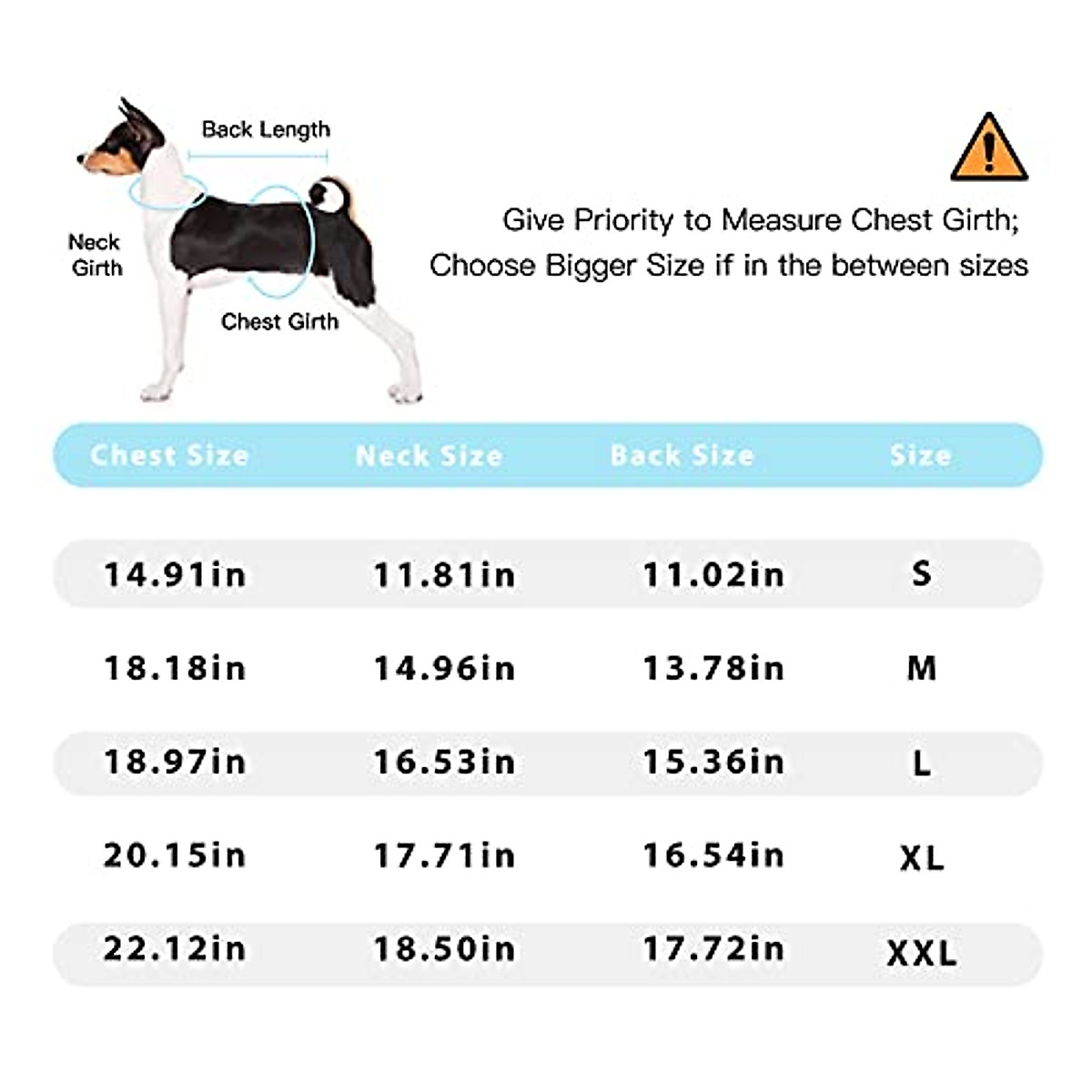 Back Length

Neck Girth

Chest Girth

Give Priority to Measure Chest Girth;
Choose Bigger Size if in the between sizes

| Chest Size | Neck Size | Back Size | Size |
|---|---|---|---|
| 14.91in | 11.81in | 11.02in | S |
| 18.18in | 14.96in | 13.78in | M |
| 18.97in | 16.53in | 15.36in | L |
| 20.15in | 17.71in | 16.54in | XL |
| 22.12in | 18.50in | 17.72in | XXL |